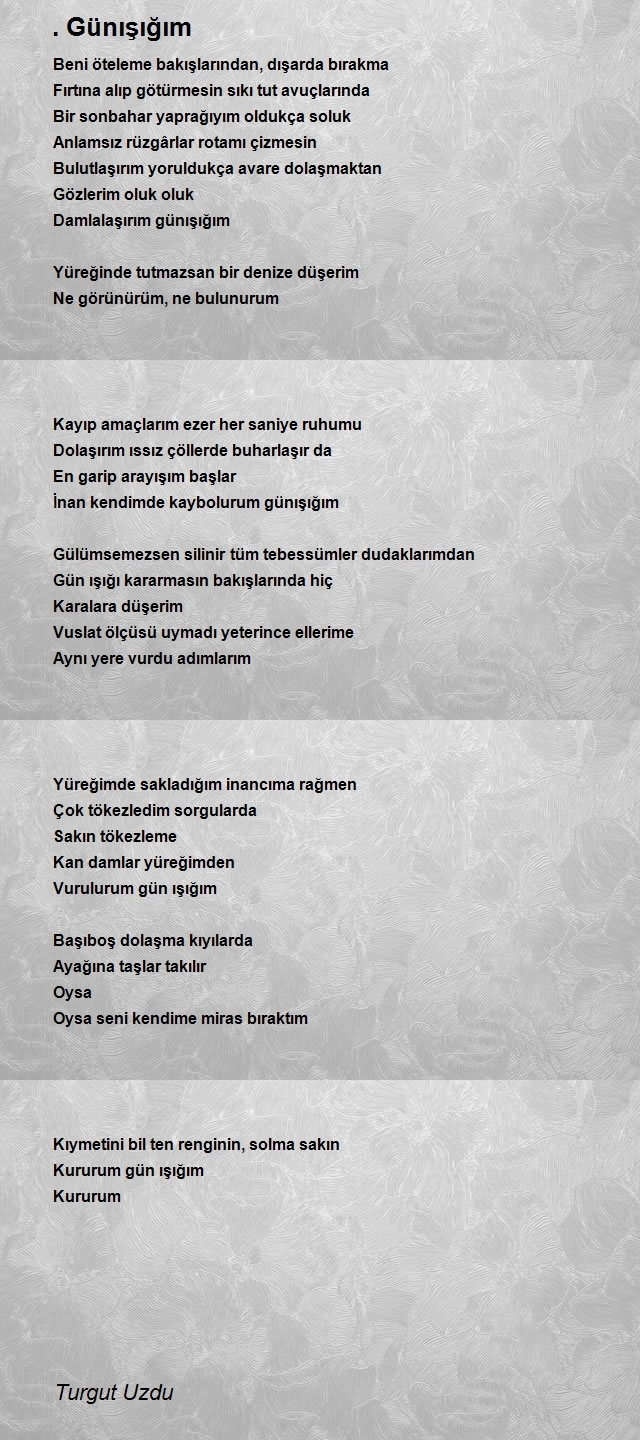 . Günışığım

Beni öteleme bakışlarından, dışarda bırakma
Fırtına alıp götürmesin sıkı tut avuçlarında
Bir sonbahar yaprağıyım oldukça soluk
Anlamsız rüzgârlar rotamı çizmesin
Bulutlaşırım yoruldukça avare dolaşmaktan
Gözlerim oluk oluk
Damlalaşırım günışığım

Yüreğinde tutmazsan bir denize düşerim
Ne görünürüm, ne bulunurum

Kayıp amaçlarım ezer her saniye ruhumu
Dolaşırım ıssız çöllerde buharlaşır da
En garip arayışım başlar
İnan kendimde kaybolurum günışığım

Gülümsemezsen silinir tüm tebessümler dudaklarımdan
Gün ışığı kararmasın bakışlarında hiç
Karalara düşerim
Vuslat ölçüsü uymadı yeterince ellerime
Aynı yere vurdu adımlarım

Yüreğimde sakladığım inancıma rağmen
Çok tökezledim sorgularda
Sakın tökezleme
Kan damlar yüreğimden
Vurulurum gün ışığım

Başıboş dolaşma kıyılarda
Ayağına taşlar takılır
Oysa
Oysa seni kendime miras bıraktım

Kıymetini bil ten renginin, solma sakın
Kururum gün ışığım
Kururum

Turgut Uzdu